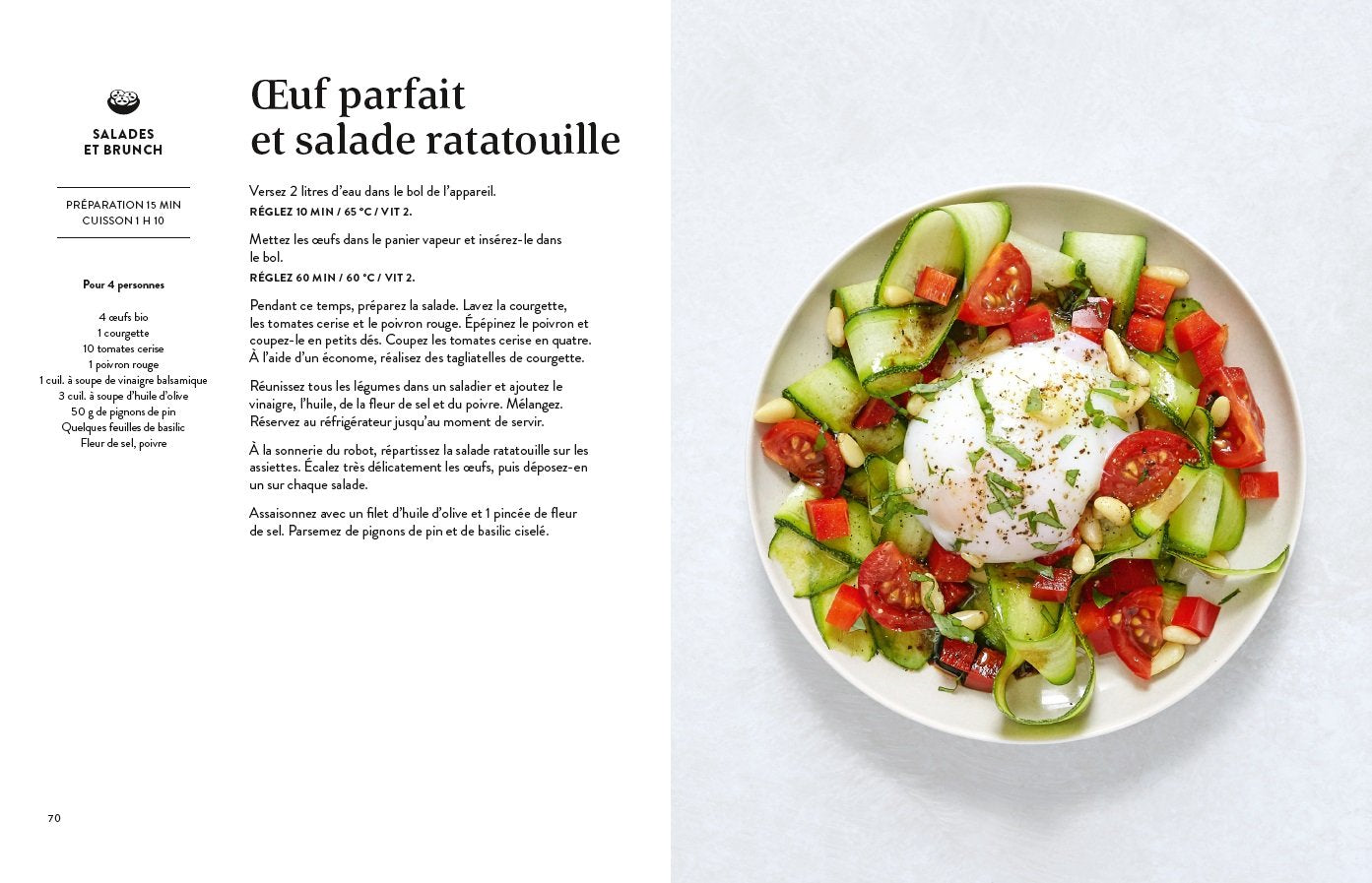 SALADES
ET BRUNCH

PRÉPARATION 15 MIN
CUISSON 1 H 10

Pour 4 personnes

4 œufs bio
1 courgette
10 tomates cerise
1 poivron rouge
1 cuil. à soupe de vinaigre balsamique
3 cuil. à soupe d'huile d'olive
50 g de pignons de pin
Quelques feuilles de basilic
Fleur de sel, poivre

Œuf parfait
et salade ratatouille

Versez 2 litres d'eau dans le bol de l'appareil.
RÉGLEZ 10 MIN / 65 °C / VIT 2.

Mettez les œufs dans le panier vapeur et insérez-le dans le bol.
RÉGLEZ 60 MIN / 60 °C / VIT 2.

Pendant ce temps, préparez la salade. Lavez la courgette, les tomates cerise et le poivron rouge. Épépinez le poivron et coupez-le en petits dés. Coupez les tomates cerise en quatre. À l'aide d'un économe, réalisez des tagliatelles de courgette.

Réunissez tous les légumes dans un saladier et ajoutez le vinaigre, l'huile, de la fleur de sel et du poivre. Mélangez. Réservez au réfrigérateur jusqu'au moment de servir.

À la sonnerie du robot, répartissez la salade ratatouille sur les assiettes. Écalez très délicatement les œufs, puis déposez-en un sur chaque salade.

Assaisonnez avec un filet d'huile d'olive et 1 pincée de fleur de sel. Parsemez de pignons de pin et de basilic ciselé.

70